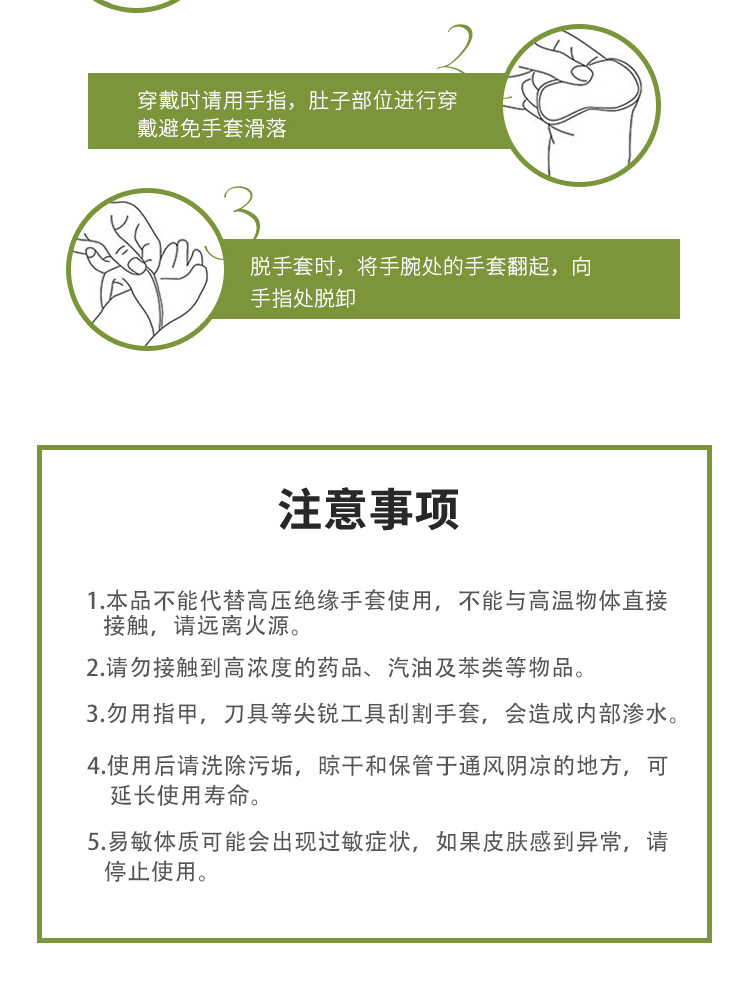 2

穿戴时请用手指，肚子部位进行穿戴避免手套滑落

3

脱手套时，将手腕处的手套翻起，向手指处脱卸

注意事项

1.本品不能代替高压绝缘手套使用，不能与高温物体直接接触，请远离火源。

2.请勿接触到高浓度的药品、汽油及苯类等物品。

3.勿用指甲，刀具等尖锐工具刮割手套，会造成内部渗水。

4.使用后请洗除污垢，晾干和保管于通风阴凉的地方，可延长使用寿命。

5.易敏体质可能会出现过敏症状，如果皮肤感到异常，请停止使用。